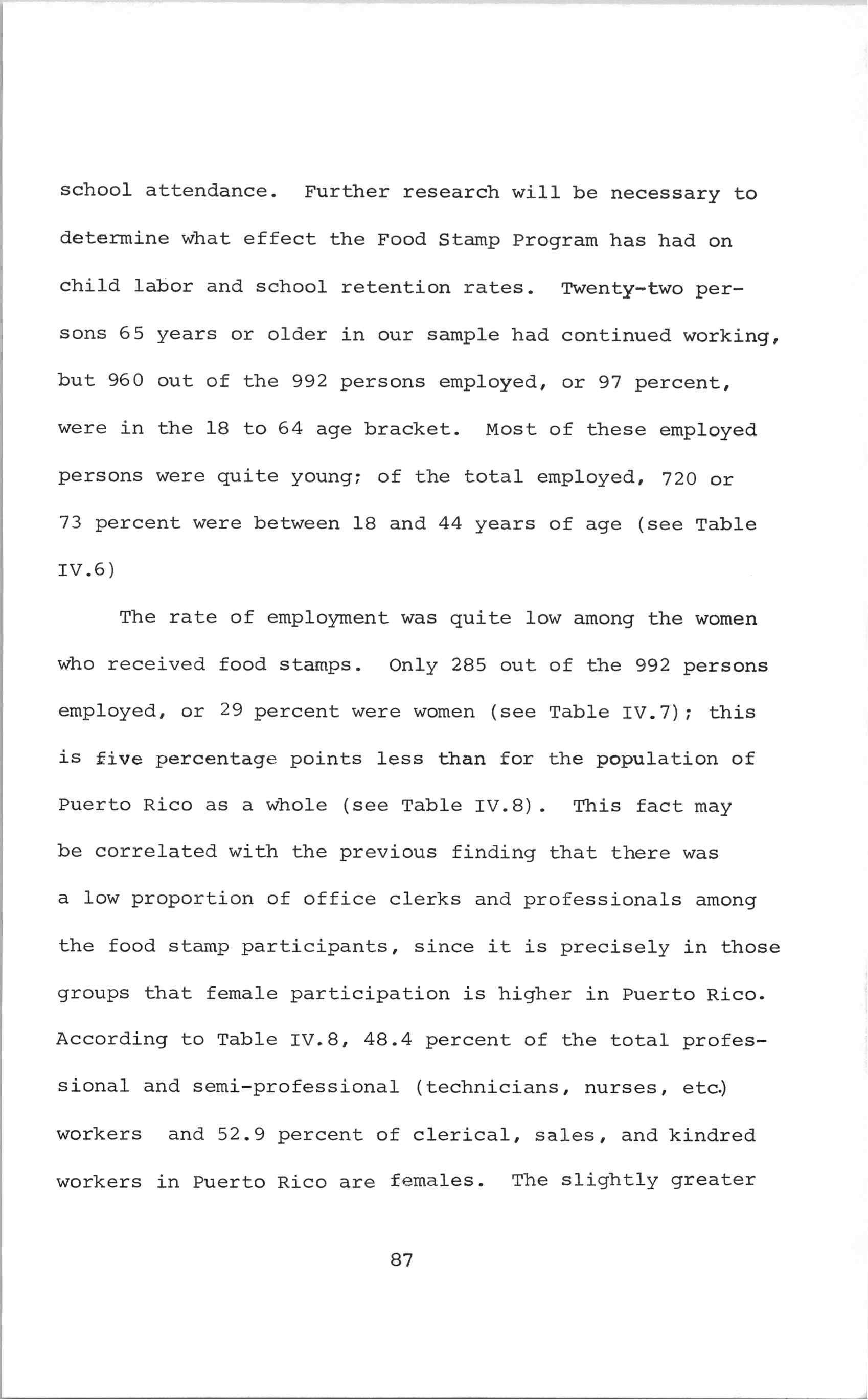 school attendance. Further research will be necessary to determine what effect the Food Stamp Program has had on child labor and school retention rates. Twenty-two persons 65 years or older in our sample had continued working, but 960 out of the 992 persons employed, or 97 percent, were in the 18 to 64 age bracket. Most of these employed persons were quite young; of the total employed, 720 or 73 percent were between 18 and 44 years of age (see Table IV.6)

The rate of employment was quite low among the women who received food stamps. Only 285 out of the 992 persons employed, or 29 percent were women (see Table IV.7); this is five percentage points less than for the population of Puerto Rico as a whole (see Table IV.8). This fact may be correlated with the previous finding that there was a low proportion of office clerks and professionals among the food stamp participants, since it is precisely in those groups that female participation is higher in Puerto Rico. According to Table IV.8, 48.4 percent of the total professional and semi-professional (technicians, nurses, etc.) workers and 52.9 percent of clerical, sales, and kindred workers in Puerto Rico are females. The slightly greater

87